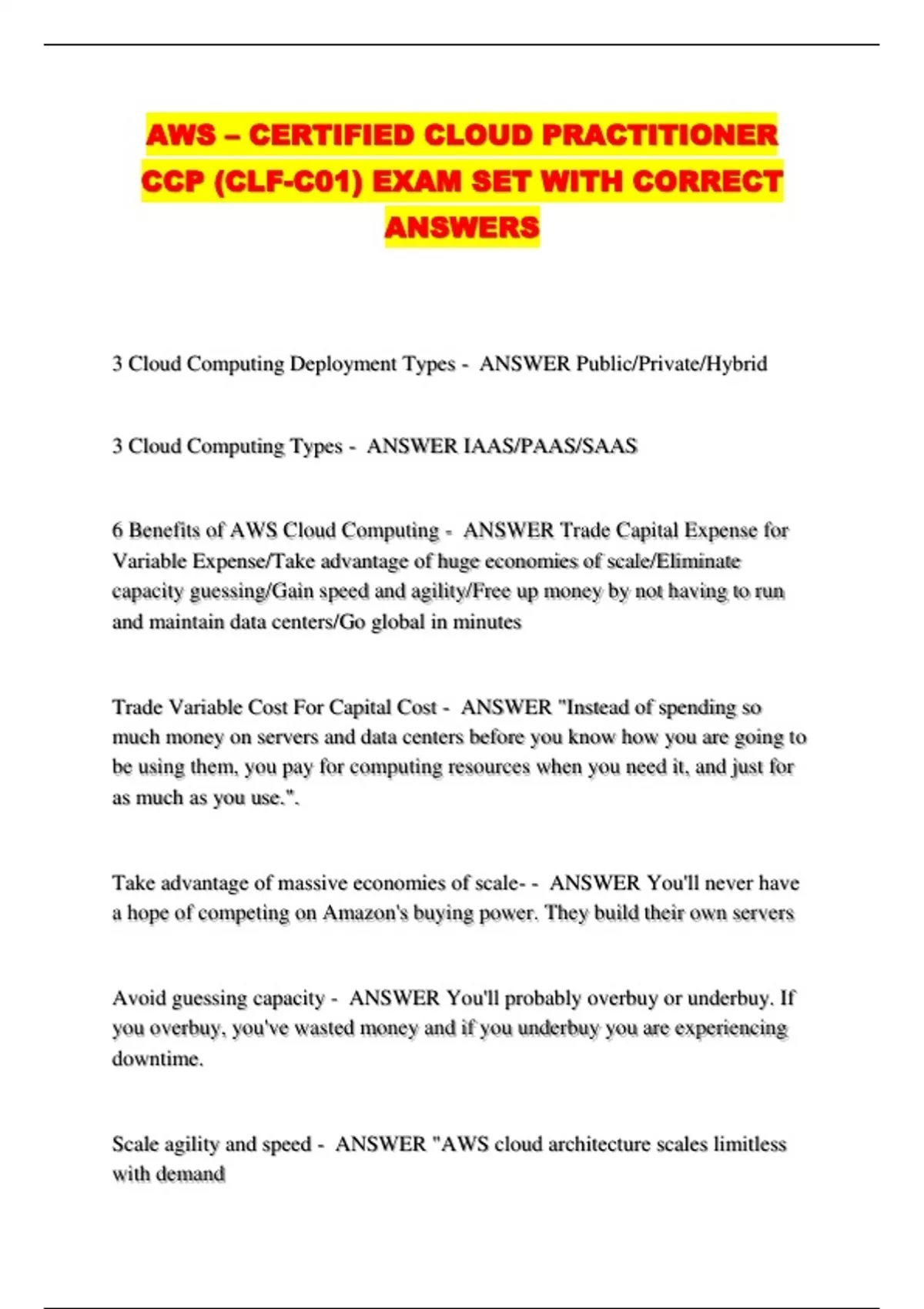 AWS – CERTIFIED CLOUD PRACTITIONER CCP (CLF-C01) EXAM SET WITH CORRECT ANSWERS

3 Cloud Computing Deployment Types - ANSWER Public/Private/Hybrid

3 Cloud Computing Types - ANSWER IAAS/PAAS/SAAS

6 Benefits of AWS Cloud Computing - ANSWER Trade Capital Expense for Variable Expense/Take advantage of huge economies of scale/Eliminate capacity guessing/Gain speed and agility/Free up money by not having to run and maintain data centers/Go global in minutes

Trade Variable Cost For Capital Cost - ANSWER "Instead of spending so much money on servers and data centers before you know how you are going to be using them, you pay for computing resources when you need it, and just for as much as you use.".

Take advantage of massive economies of scale- - ANSWER You'll never have a hope of competing on Amazon's buying power. They build their own servers

Avoid guessing capacity - ANSWER You'll probably overbuy or underbuy. If you overbuy, you've wasted money and if you underbuy you are experiencing downtime.

Scale agility and speed - ANSWER "AWS cloud architecture scales limitless with demand